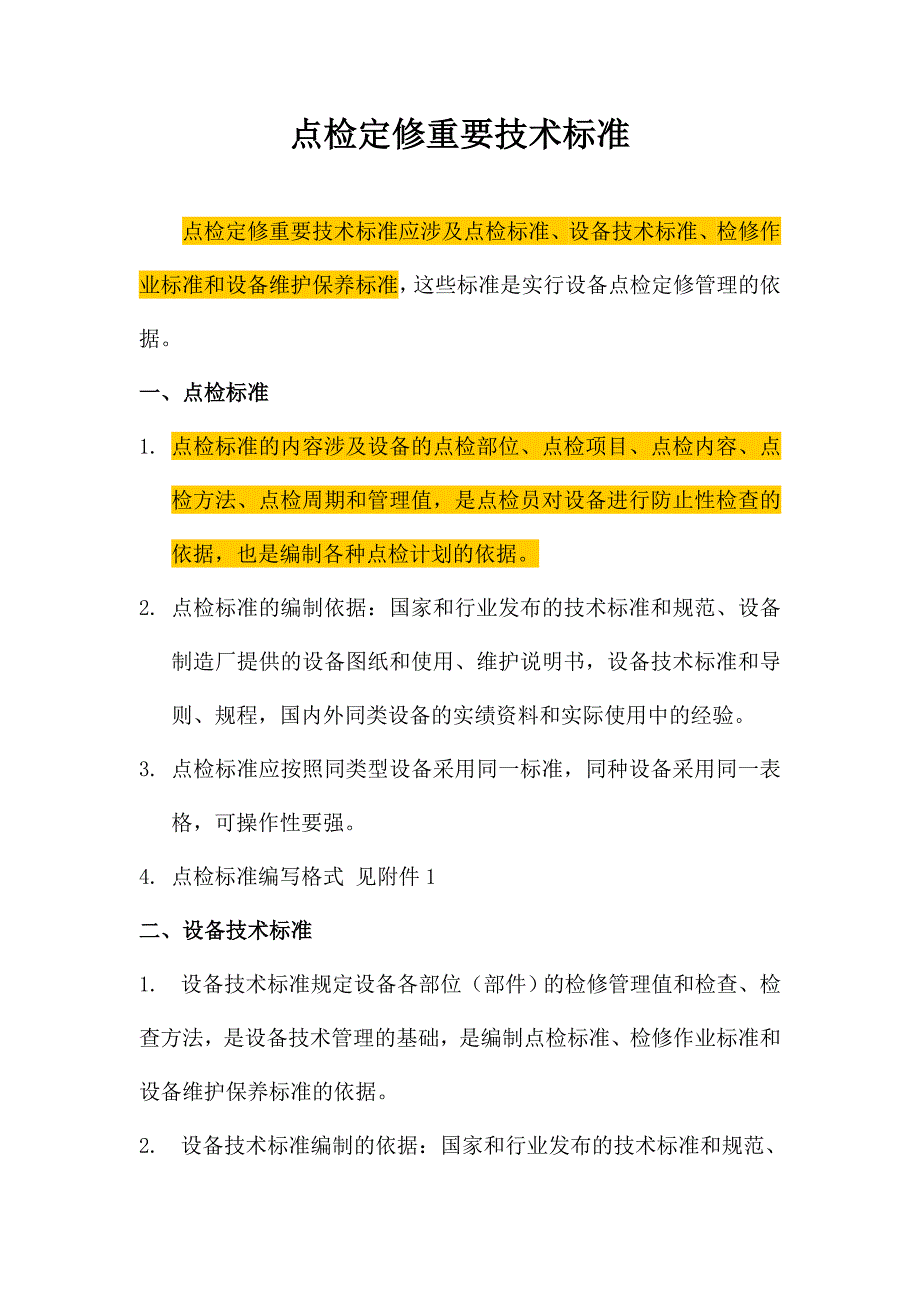 点检定修重要技术标准

点检定修重要技术标准应涉及点检标准、设备技术标准、检修作业标准和设备维护保养标准，这些标准是实行设备点检定修管理的依据。

一、点检标准

1. 点检标准的内容涉及设备的点检部位、点检项目、点检内容、点检方法、点检周期和管理值，是点检员对设备进行防止性检查的依据，也是编制各种点检计划的依据。

2. 点检标准的编制依据：国家和行业发布的技术标准和规范、设备制造厂提供的设备图纸和使用、维护说明书，设备技术标准和导则、规程，国内外同类设备的实绩资料和实际使用中的经验。

3. 点检标准应按照同类型设备采用同一标准，同种设备采用同一表格，可操作性要强。

4. 点检标准编写格式 见附件 1

二、设备技术标准

1. 设备技术标准规定设备各部位（部件）的检修管理值和检查、检查方法，是设备技术管理的基础，是编制点检标准、检修作业标准和设备维护保养标准的依据。

2. 设备技术标准编制的依据：国家和行业发布的技术标准和规范、